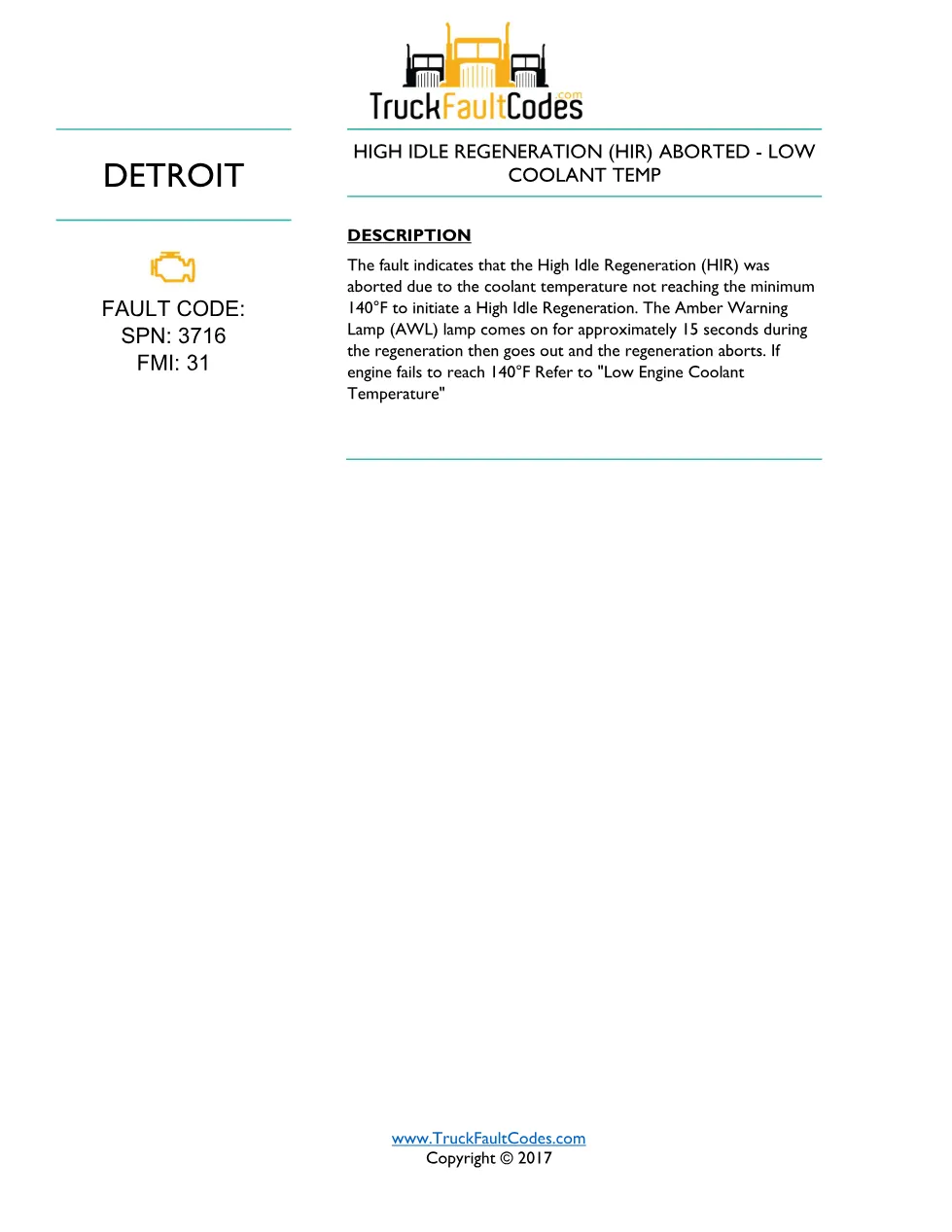 TruckFaultCodes.com

DETROIT

FAULT CODE:
SPN: 3716
FMI: 31

HIGH IDLE REGENERATION (HIR) ABORTED - LOW COOLANT TEMP

DESCRIPTION

The fault indicates that the High Idle Regeneration (HIR) was aborted due to the coolant temperature not reaching the minimum 140°F to initiate a High Idle Regeneration. The Amber Warning Lamp (AWL) lamp comes on for approximately 15 seconds during the regeneration then goes out and the regeneration aborts. If engine fails to reach 140°F Refer to "Low Engine Coolant Temperature"

www.TruckFaultCodes.com
Copyright © 2017